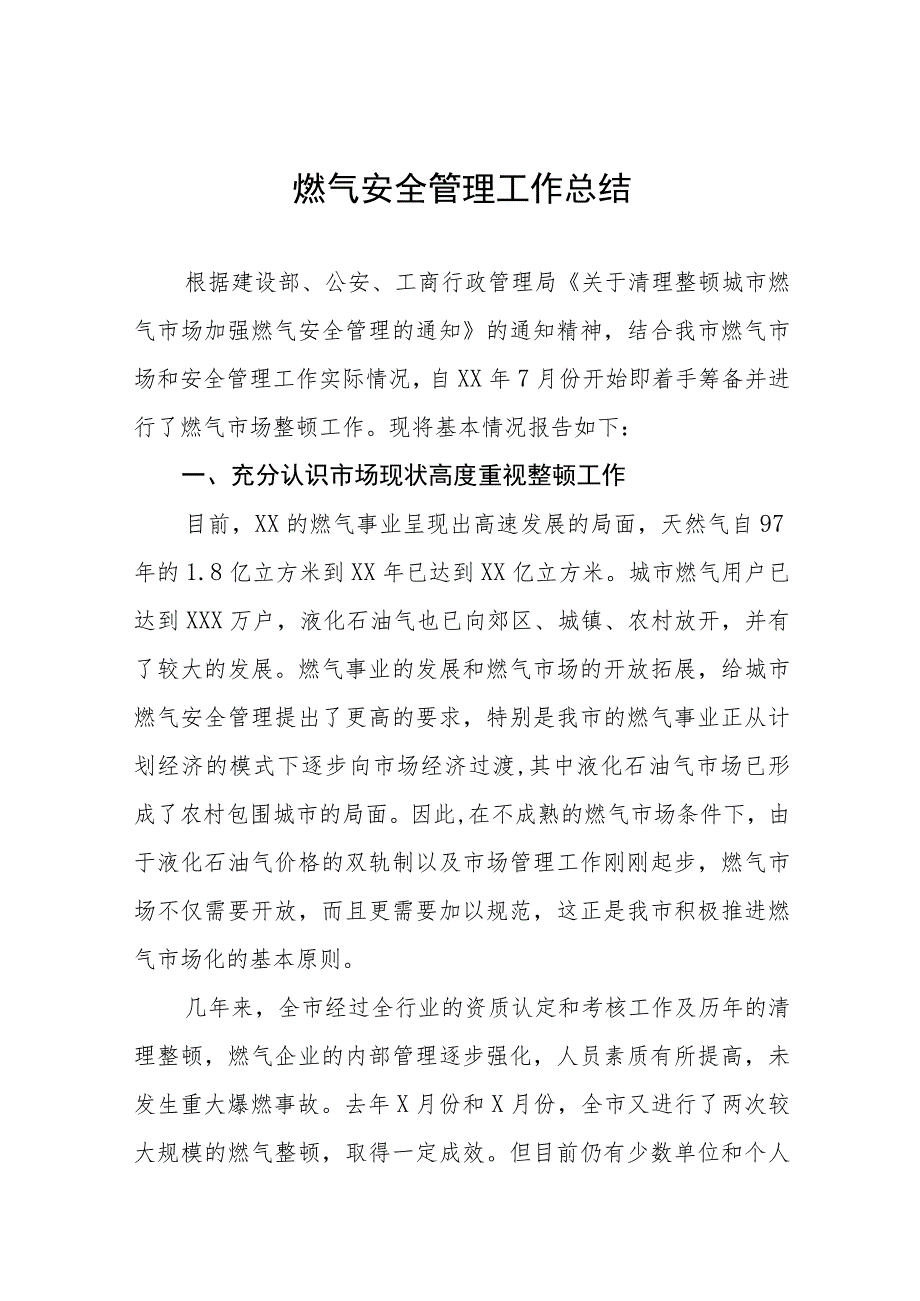 燃气安全管理工作总结

根据建设部、公安、工商行政管理局《关于清理整顿城市燃气市场加强燃气安全管理的通知》的通知精神，结合我市燃气市场和安全管理工作实际情况，自XX年7月份开始即着手筹备并进行了燃气市场整顿工作。现将基本情况报告如下：

一、充分认识市场现状高度重视整顿工作

目前，XX的燃气事业呈现出高速发展的局面，天然气自97年的1.8亿立方米到XX年已达到XX亿立方米。城市燃气用户已达到XXX万户，液化石油气也已向郊区、城镇、农村放开，并有了较大的发展。燃气事业的发展和燃气市场的开放拓展，给城市燃气安全管理提出了更高的要求，特别是我市的燃气事业正从计划经济的模式下逐步向市场经济过渡，其中液化石油气市场已形成了农村包围城市的局面。因此，在不成熟的燃气市场条件下，由于液化石油气价格的双轨制以及市场管理工作刚刚起步，燃气市场不仅需要开放，而且更需要加以规范，这正是我市积极推进燃气市场化的基本原则。

几年来，全市经过全行业的资质认定和考核工作及历年的清理整顿，燃气企业的内部管理逐步强化，人员素质有所提高，未发生重大爆燃事故。去年X月份和X月份，全市又进行了两次较大规模的燃气整顿，取得一定成效。但目前仍有少数单位和个人